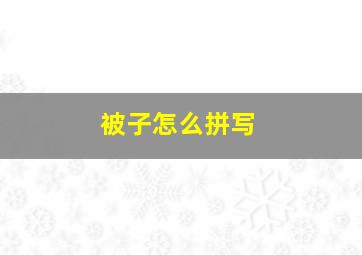 被子怎么拼写